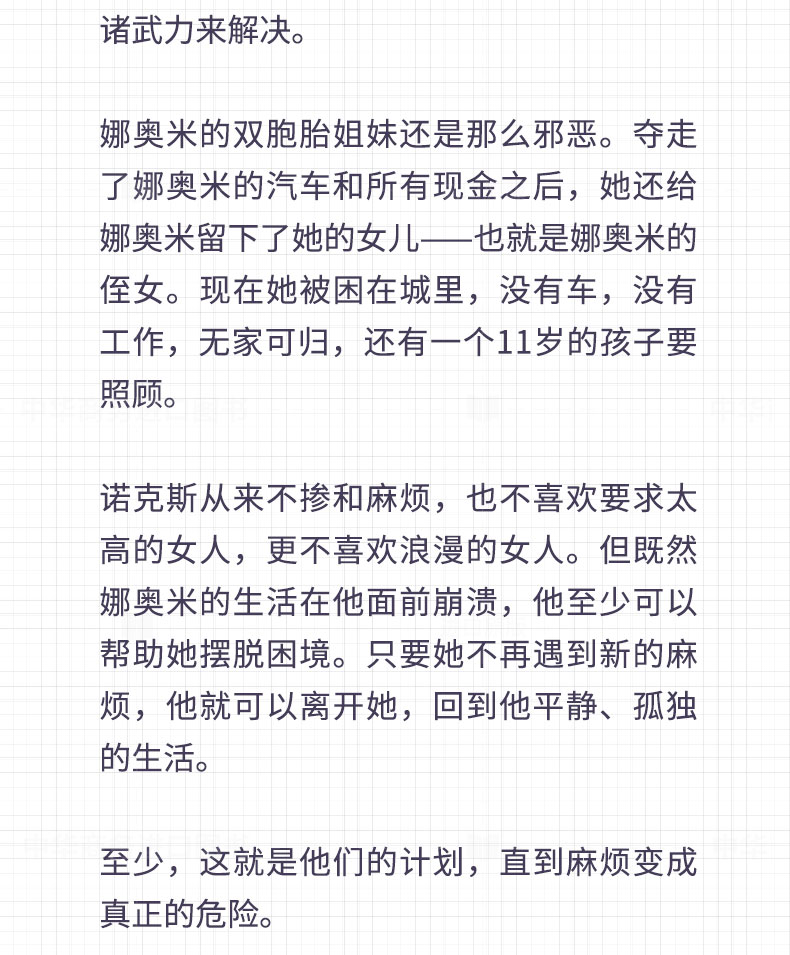 诸武力来解决。

娜奥米的双胞胎姐妹还是那么邪恶。夺走了娜奥米的汽车和所有现金之后，她还给娜奥米留下了她的女儿——也就是娜奥米的侄女。现在她被困在城里，没有车，没有工作，无家可归，还有一个11岁的孩子要照顾。

诺克斯从来不掺和麻烦，也不喜欢要求太高的女人，更不喜欢浪漫的女人。但既然娜奥米的生活在他面前崩溃，他至少可以帮助她摆脱困境。只要她不再遇到新的麻烦，他就可以离开她，回到他平静、孤独的生活。

至少，这就是他们的计划，直到麻烦变成真正的危险。